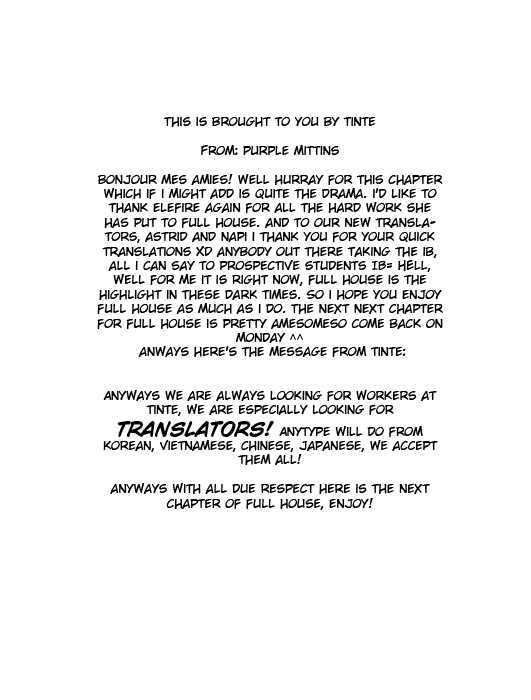 THIS IS BROUGHT TO YOU BY TINTE

FROM: PURPLE MITTINS

BONJOUR MES AMIES! WELL HURRAY FOR THIS CHAPTER WHICH IF I MIGHT ADD IS QUITE THE DRAMA. I'D LIKE TO THANK ELEFIRE AGAIN FOR ALL THE HARD WORK SHE HAS PUT TO FULL HOUSE. AND TO OUR NEW TRANSLATORS, ASTRID AND NAPI I THANK YOU FOR YOUR QUICK TRANSLATIONS XD ANYBODY OUT THERE TAKING THE IB, ALL I CAN SAY TO PROSPECTIVE STUDENTS IB= HELL, WELL FOR ME IT IS RIGHT NOW, FULL HOUSE IS THE HIGHLIGHT IN THESE DARK TIMES. SO I HOPE YOU ENJOY FULL HOUSE AS MUCH AS I DO. THE NEXT NEXT CHAPTER FOR FULL HOUSE IS PRETTY AMESOMESO COME BACK ON MONDAY ^^
ANWAYS HERE'S THE MESSAGE FROM TINTE:

ANYWAYS WE ARE ALWAYS LOOKING FOR WORKERS AT TINTE, WE ARE ESPECIALLY LOOKING FOR TRANSLATORS! ANYTYPE WILL DO FROM KOREAN, VIETNAMESE, CHINESE, JAPANESE, WE ACCEPT THEM ALL!

ANYWAYS WITH ALL DUE RESPECT HERE IS THE NEXT CHAPTER OF FULL HOUSE, ENJOY!